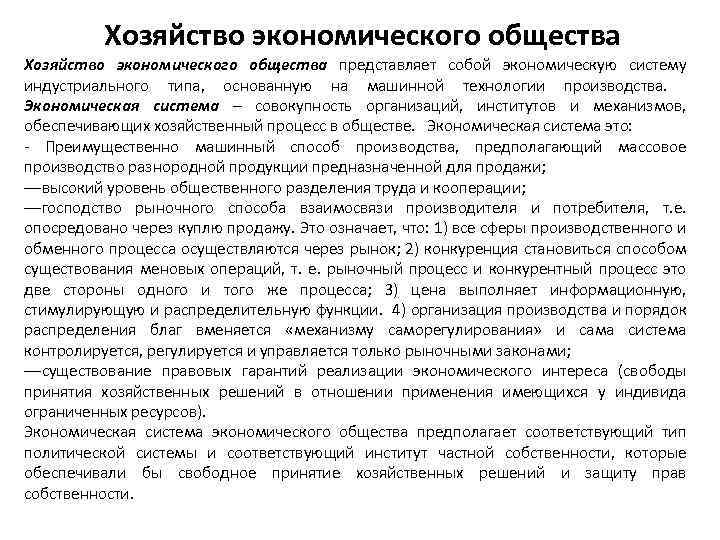 Хозяйство экономического общества

Хозяйство экономического общества представляет собой экономическую систему индустриального типа, основанную на машинной технологии производства.
Экономическая система – совокупность организаций, институтов и механизмов, обеспечивающих хозяйственный процесс в обществе. Экономическая система это:
- Преимущественно машинный способ производства, предполагающий массовое производство разнородной продукции предназначенной для продажи;
—высокий уровень общественного разделения труда и кооперации;
—господство рыночного способа взаимосвязи производителя и потребителя, т.е. опосредовано через куплю продажу. Это означает, что: 1) все сферы производственного и обменного процесса осуществляются через рынок; 2) конкуренция становиться способом существования меновых операций, т. е. рыночный процесс и конкурентный процесс это две стороны одного и того же процесса; 3) цена выполняет информационную, стимулирующую и распределительную функции. 4) организация производства и порядок распределения благ вменяется «механизму саморегулирования» и сама система контролируется, регулируется и управляется только рыночными законами;
—существование правовых гарантий реализации экономического интереса (свободы принятия хозяйственных решений в отношении применения имеющихся у индивида ограниченных ресурсов).
Экономическая система экономического общества предполагает соответствующий тип политической системы и соответствующий институт частной собственности, которые обеспечивали бы свободное принятие хозяйственных решений и защиту прав собственности.